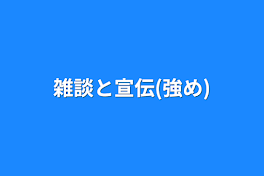 雑談と宣伝(強め)